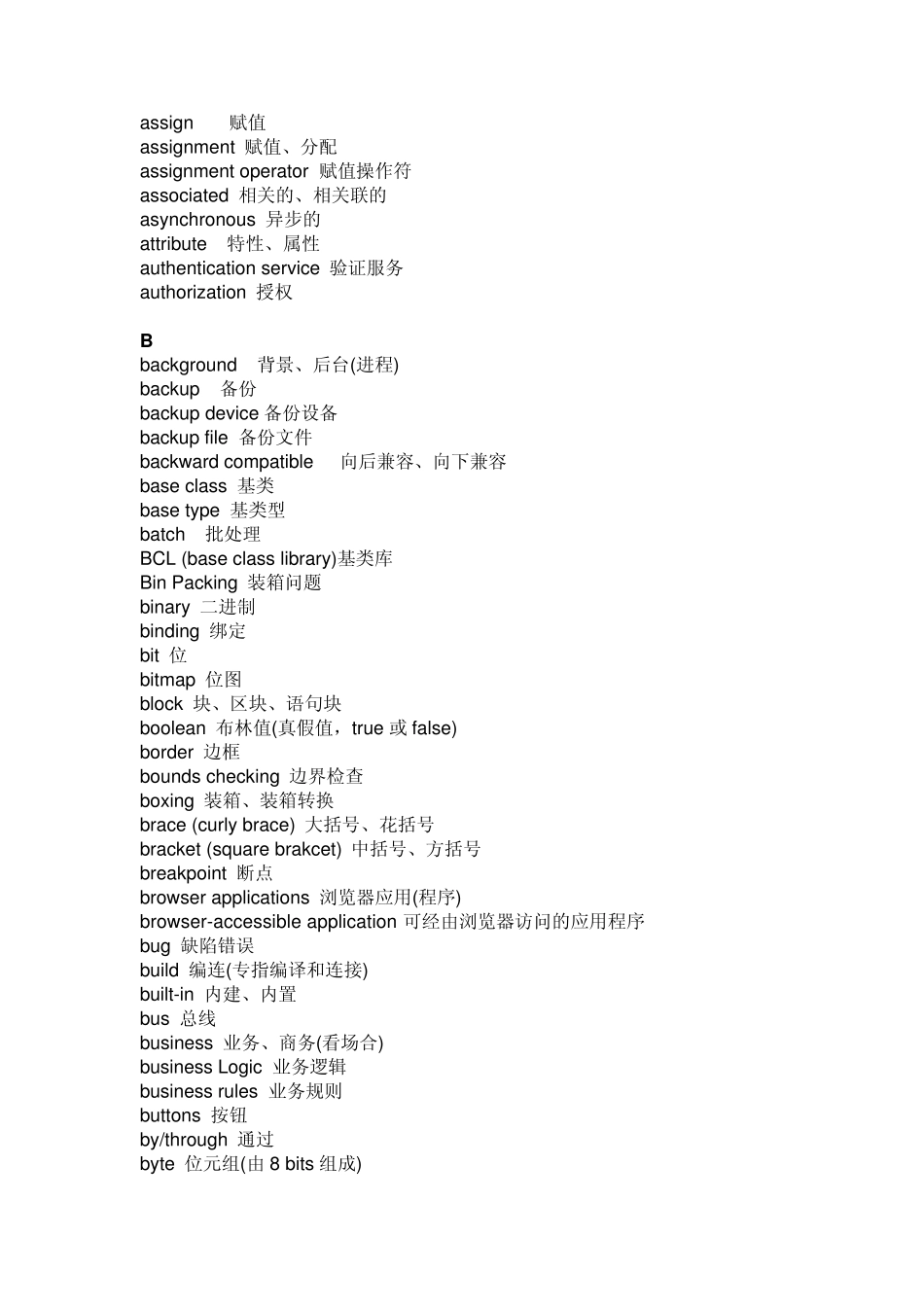 assign 赋值
assignment 赋值、分配
assignment operator 赋值操作符
associated 相关的、相关联的
asynchronous 异步的
attribute 特性、属性
authentication service 验证服务
authorization 授权

B
background 背景、后台(进程)
backup 备份
backup device 备份设备
backup file 备份文件
backward compatible 向后兼容、向下兼容
base class 基类
base type 基类型
batch 批处理
BCL (base class library)基类库
Bin Packing 装箱问题
binary 二进制
binding 绑定
bit 位
bitmap 位图
block 块、区块、语句块
boolean 布林值(真假值，true 或 false)
border 边框
bounds checking 边界检查
boxing 装箱、装箱转换
brace (curly brace) 大括号、花括号
bracket (square brakcet) 中括号、方括号
breakpoint 断点
browser applications 浏览器应用(程序)
browser-accessible application 可经由浏览器访问的应用程序
bug 缺陷错误
build 编连(专指编译和连接)
built-in 内建、内置
bus 总线
business 业务、商务(看场合)
business Logic 业务逻辑
business rules 业务规则
buttons 按钮
by/through 通过
byte 位元组(由 8 bits 组成)